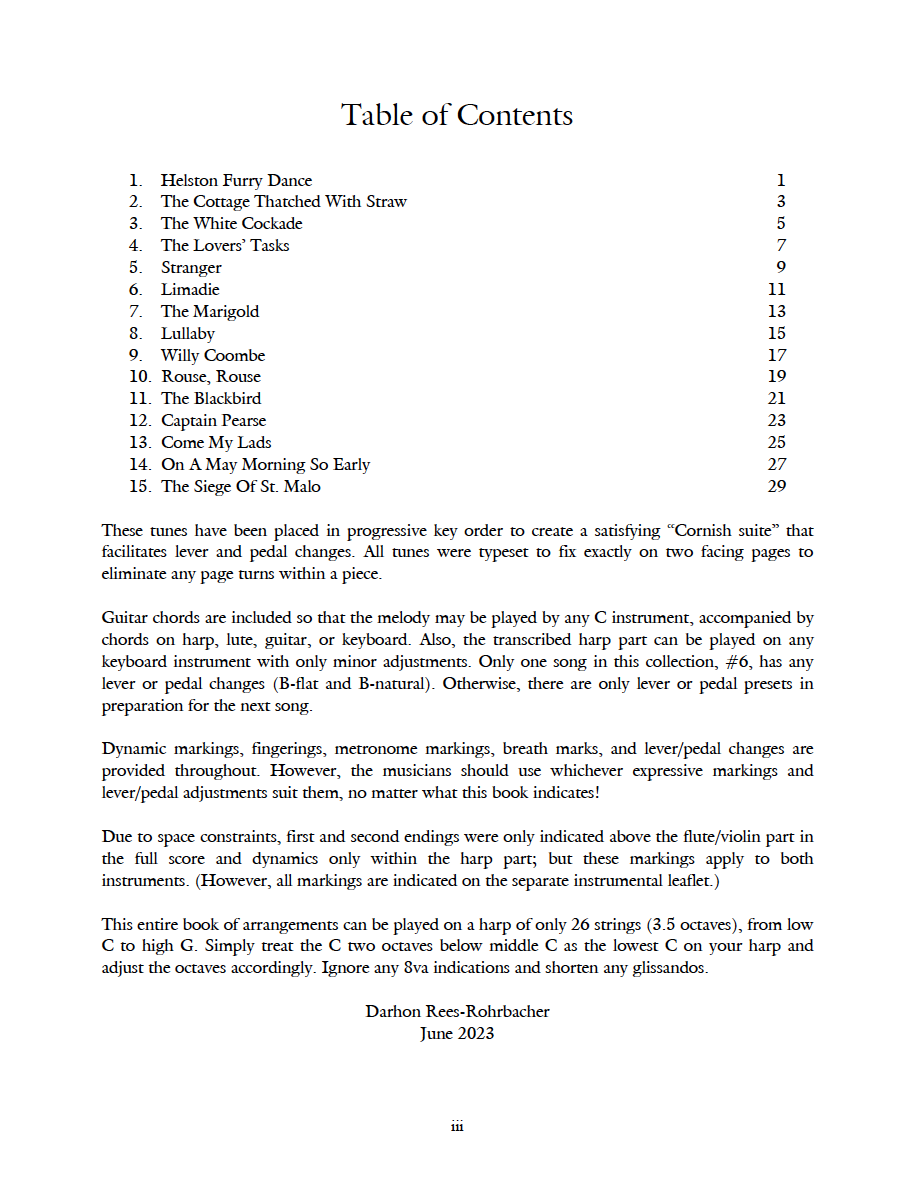 Table of Contents

1. Helston Furry Dance 1
2. The Cottage Thatched With Straw 3
3. The White Cockade 5
4. The Lovers' Tasks 7
5. Stranger 9
6. Limadie 11
7. The Marigold 13
8. Lullaby 15
9. Willy Coombe 17
10. Rouse, Rouse 19
11. The Blackbird 21
12. Captain Pearse 23
13. Come My Lads 25
14. On A May Morning So Early 27
15. The Siege Of St. Malo 29

These tunes have been placed in progressive key order to create a satisfying "Cornish suite" that facilitates lever and pedal changes. All tunes were typeset to fix exactly on two facing pages to eliminate any page turns within a piece.

Guitar chords are included so that the melody may be played by any C instrument, accompanied by chords on harp, lute, guitar, or keyboard. Also, the transcribed harp part can be played on any keyboard instrument with only minor adjustments. Only one song in this collection, #6, has any lever or pedal changes (B-flat and B-natural). Otherwise, there are only lever or pedal presets in preparation for the next song.

Dynamic markings, fingerings, metronome markings, breath marks, and lever/pedal changes are provided throughout. However, the musicians should use whichever expressive markings and lever/pedal adjustments suit them, no matter what this book indicates!

Due to space constraints, first and second endings were only indicated above the flute/violin part in the full score and dynamics only within the harp part; but these markings apply to both instruments. (However, all markings are indicated on the separate instrumental leaflet.)

This entire book of arrangements can be played on a harp of only 26 strings (3.5 octaves), from low C to high G. Simply treat the C two octaves below middle C as the lowest C on your harp and adjust the octaves accordingly. Ignore any 8va indications and shorten any glissandos.

Darhon Rees-Rohrbacher
June 2023

iii